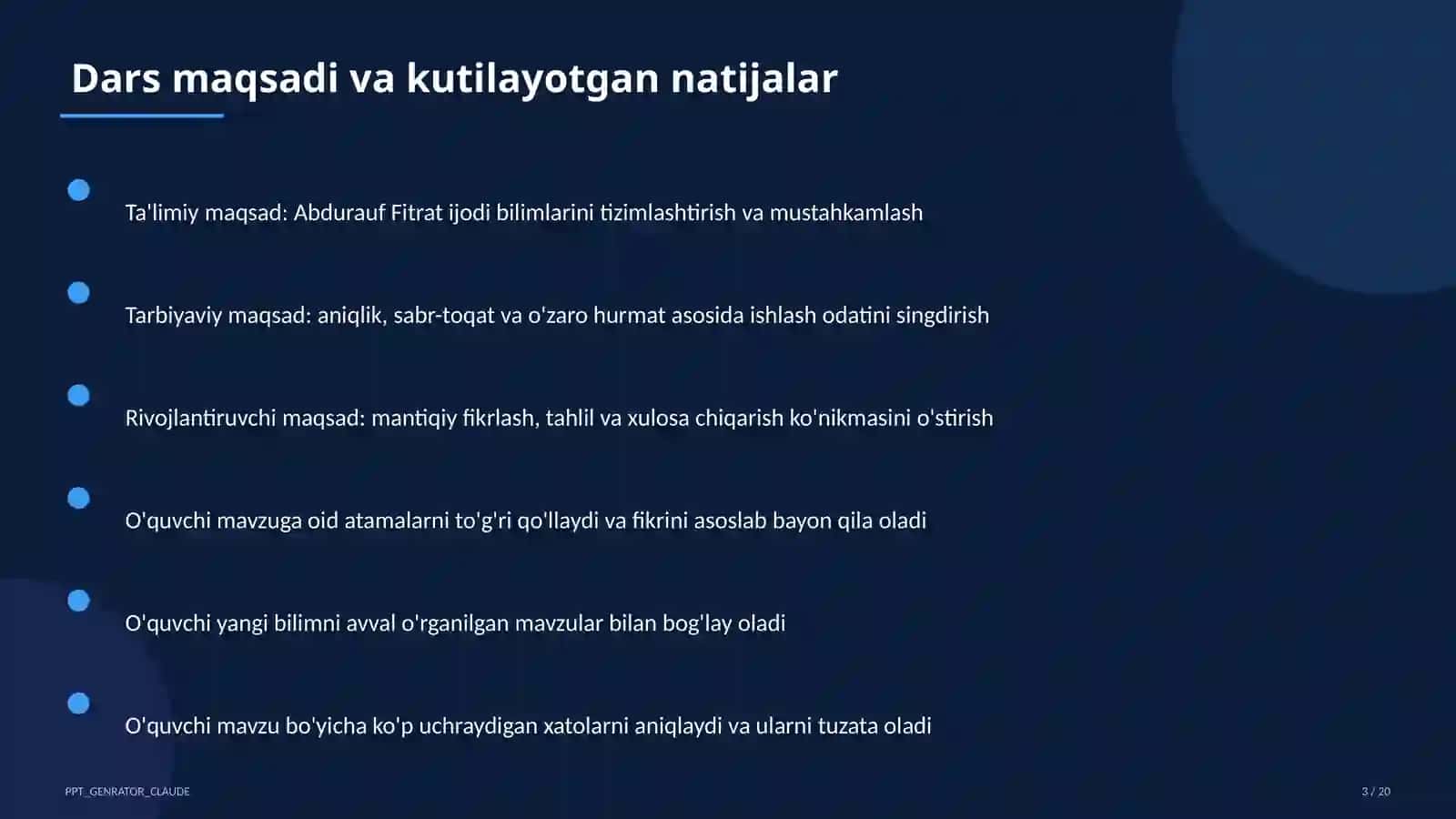 Dars maqsadi va kutilayotgan natijalar

Ta'limiy maqsad: Abdurauf Fitrat ijodi bilimlarini tizimlashtirish va mustahkamlash

Tarbiyaviy maqsad: aniqlik, sabr-toqat va o'zaro hurmat asosida ishlash odatini singdirish

Rivojlantiruvchi maqsad: mantiqiy fikrlash, tahlil va xulosa chiqarish ko'nikmasini o'stirish

O'quvchi mavzuga oid atamalarni to'g'ri qo'llaydi va fikrini asoslab bayon qila oladi

O'quvchi yangi bilimni avval o'rganilgan mavzular bilan bog'lay oladi

O'quvchi mavzu bo'yicha ko'p uchraydigan xatolarni aniqlaydi va ularni tuzata oladi

PPT_GENRATOR_CLAUDE

3 / 20